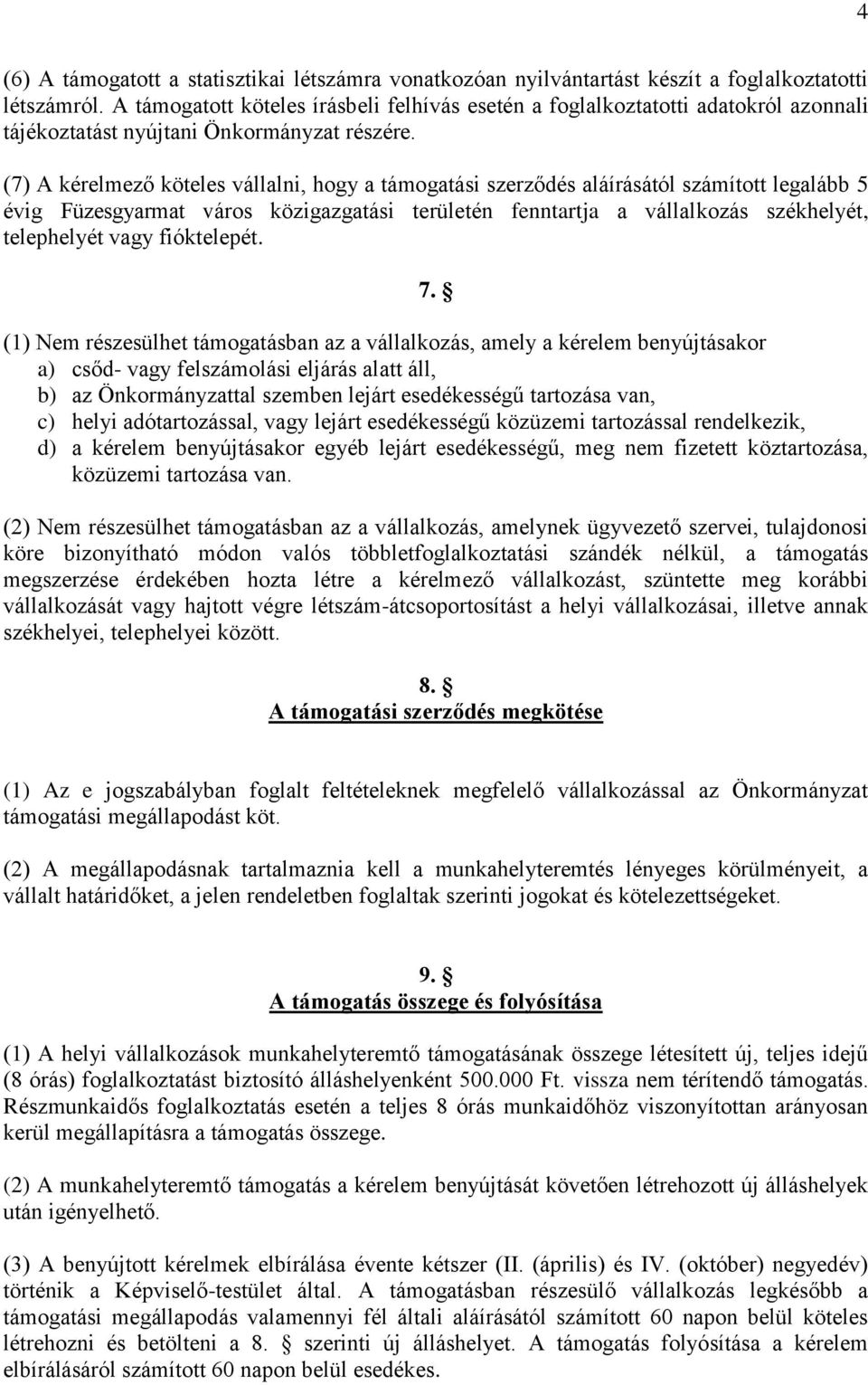 4

(6) A támogatott a statisztikai létszámra vonatkozóan nyilvántartást készít a foglalkoztatotti létszámról. A támogatott köteles írásbeli felhívás esetén a foglalkoztatotti adatokról azonnali tájékoztatást nyújtani Önkormányzat részére.

(7) A kérelmező köteles vállalni, hogy a támogatási szerződés aláírásától számított legalább 5 évig Füzesgyarmat város közigazgatási területén fenntartja a vállalkozás székhelyét, telephelyét vagy fióktelepét.

7. §

(1) Nem részesülhet támogatásban az a vállalkozás, amely a kérelem benyújtásakor
a) csőd- vagy felszámolási eljárás alatt áll,
b) az Önkormányzattal szemben lejárt esedékességű tartozása van,
c) helyi adótartozással, vagy lejárt esedékességű közüzemi tartozással rendelkezik,
d) a kérelem benyújtásakor egyéb lejárt esedékességű, meg nem fizetett köztartozása, közüzemi tartozása van.

(2) Nem részesülhet támogatásban az a vállalkozás, amelynek ügyvezető szervei, tulajdonosi köre bizonyítható módon valós többletfoglalkoztatási szándék nélkül, a támogatás megszerzése érdekében hozta létre a kérelmező vállalkozást, szüntette meg korábbi vállalkozását vagy hajtott végre létszám-átcsoportosítást a helyi vállalkozásai, illetve annak székhelyei, telephelyei között.

8. §
A támogatási szerződés megkötése

(1) Az e jogszabályban foglalt feltételeknek megfelelő vállalkozással az Önkormányzat támogatási megállapodást köt.

(2) A megállapodásnak tartalmaznia kell a munkahelyteremtés lényeges körülményeit, a vállalt határidőket, a jelen rendeletben foglaltak szerinti jogokat és kötelezettségeket.

9. §
A támogatás összege és folyósítása

(1) A helyi vállalkozások munkahelyteremtő támogatásának összege létesített új, teljes idejű (8 órás) foglalkoztatást biztosító álláshelyenként 500.000 Ft. vissza nem térítendő támogatás. Részmunkaidős foglalkoztatás esetén a teljes 8 órás munkaidőhöz viszonyítottan arányosan kerül megállapításra a támogatás összege.

(2) A munkahelyteremtő támogatás a kérelem benyújtását követően létrehozott új álláshelyek után igényelhető.

(3) A benyújtott kérelmek elbírálása évente kétszer (II. (április) és IV. (október) negyedév) történik a Képviselő-testület által. A támogatásban részesülő vállalkozás legkésőbb a támogatási megállapodás valamennyi fél általi aláírásától számított 60 napon belül köteles létrehozni és betölteni a 8. § szerinti új álláshelyet. A támogatás folyósítása a kérelem elbírálásáról számított 60 napon belül esedékes.